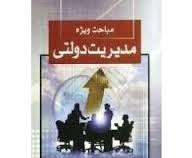 مباحث ویژه
مدیریت دولتی